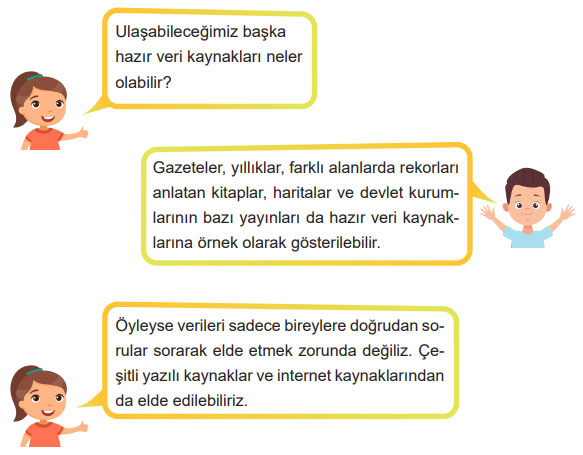 Ulaşabileceğimiz başka hazır veri kaynakları neler olabilir?

Gazeteler, yıllıklar, farklı alanlarda rekorları anlatan kitaplar, haritalar ve devlet kurumlarının bazı yayınları da hazır veri kaynaklarına örnek olarak gösterilebilir.

Öyleyse verileri sadece bireylere doğrudan sorular sorarak elde etmek zorunda değiliz. Çeşitli yazılı kaynaklar ve internet kaynaklarından da elde edilebiliriz.